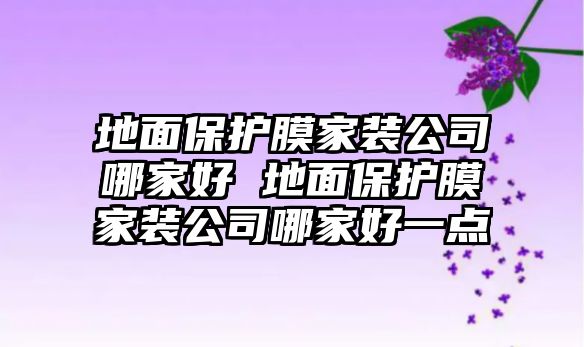 地面保护膜家装公司哪家好 地面保护膜家装公司哪家好一点